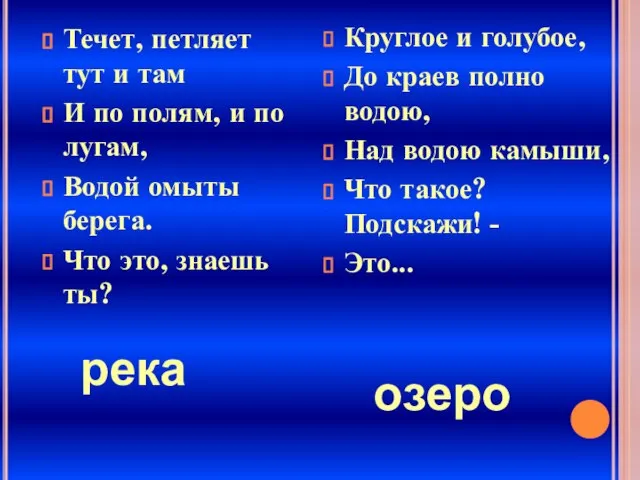 Течет, петляет тут и там

И по полям, и по лугам,

Водой омыты берега.

Что это, знаешь ты?

река

Круглое и голубое,

До краев полно водою,

Над водою камыши,

Что такое? Подскажи! -

Это...

озеро